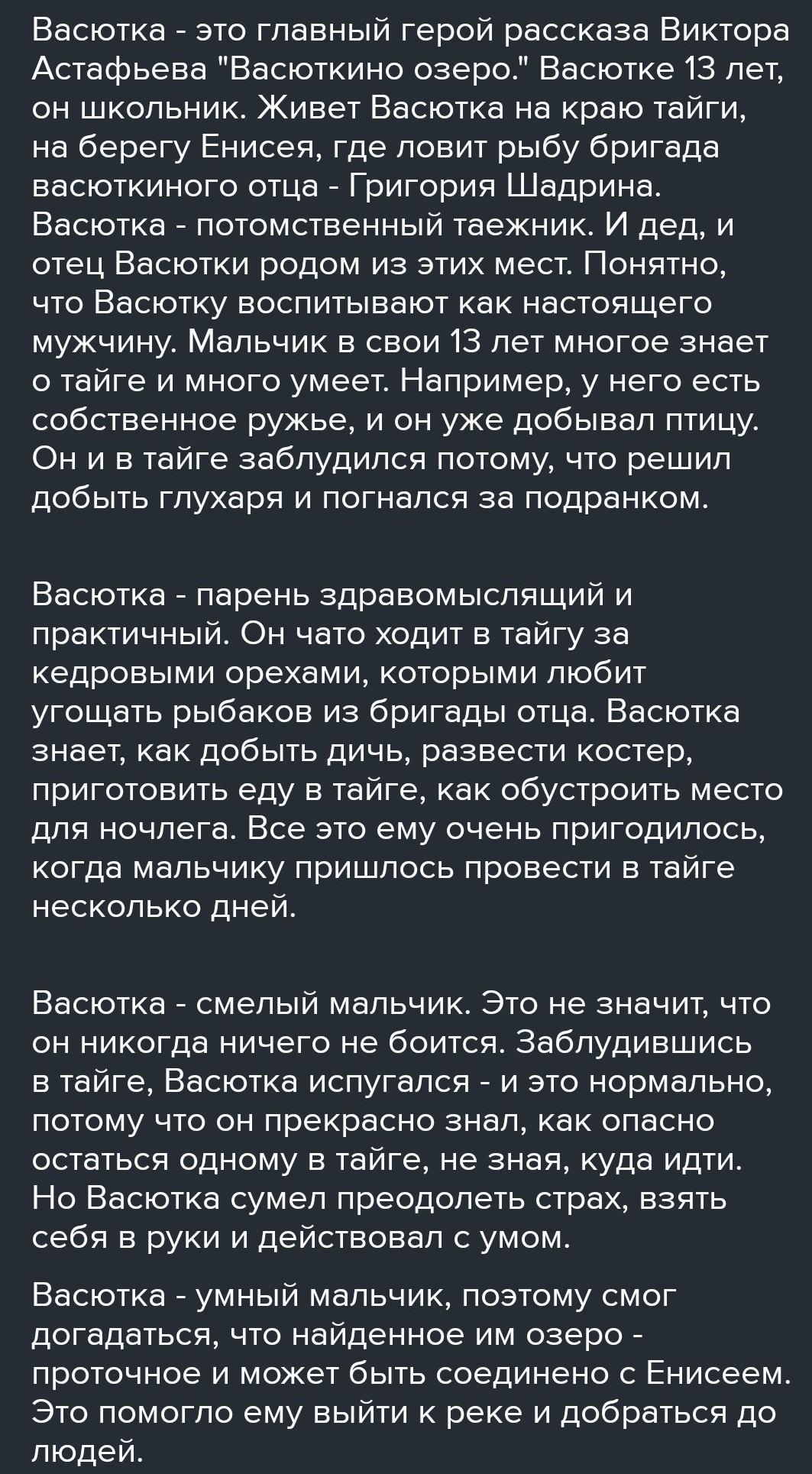 Васютка - это главный герой рассказа Виктора Астафьева "Васюткино озеро." Васютке 13 лет, он школьник. Живет Васютка на краю тайги, на берегу Енисея, где ловит рыбу бригада васюткиного отца - Григория Шадрина. Васютка - потомственный таежник. И дед, и отец Васютки родом из этих мест. Понятно, что Васютку воспитывают как настоящего мужчину. Мальчик в свои 13 лет многое знает о тайге и много умеет. Например, у него есть собственное ружье, и он уже добывал птицу. Он и в тайге заблудился потому, что решил добыть глухаря и погнался за подранком.

Васютка - парень здравомыслящий и практичный. Он чато ходит в тайгу за кедровыми орехами, которыми любит угощать рыбаков из бригады отца. Васютка знает, как добыть дичь, развести костер, приготовить еду в тайге, как обустроить место для ночлега. Все это ему очень пригодилось, когда мальчику пришлось провести в тайге несколько дней.

Васютка - смелый мальчик. Это не значит, что он никогда ничего не боится. Заблудившись в тайге, Васютка испугался - и это нормально, потому что он прекрасно знал, как опасно остаться одному в тайге, не зная, куда идти. Но Васютка сумел преодолеть страх, взять себя в руки и действовал с умом.

Васютка - умный мальчик, поэтому смог догадаться, что найденное им озеро - проточное и может быть соединено с Енисеем. Это помогло ему выйти к реке и добраться до людей.